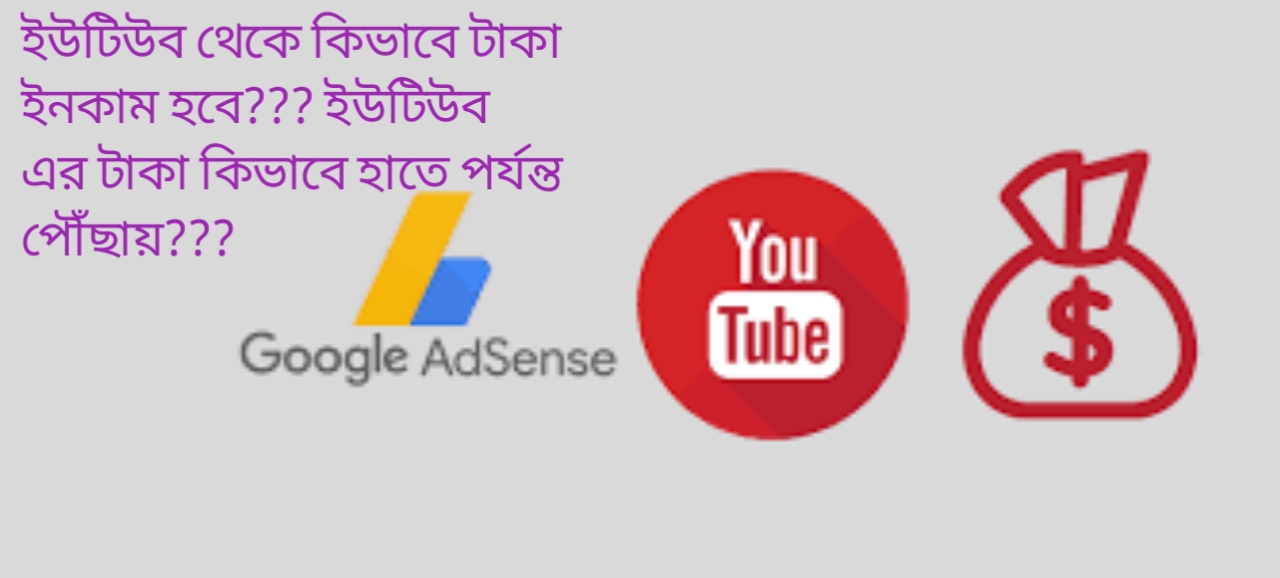 ইউটিউব থেকে কিভাবে টাকা ইনকাম হবে??? ইউটিউব এর টাকা কিভাবে হাতে পর্যন্ত পৌঁছায়???

Google AdSense

You Tube

$